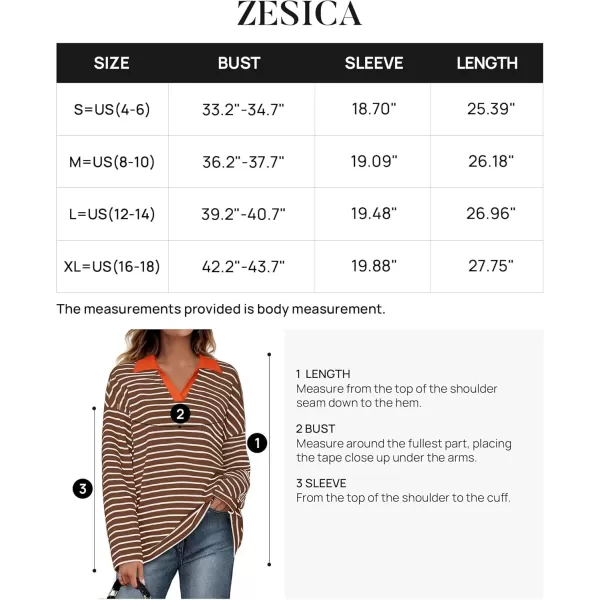 ZESICA

| SIZE | BUST | SLEEVE | LENGTH |
|---|---|---|---|
| S=US(4-6) | 33.2"-34.7" | 18.70" | 25.39" |
| M=US(8-10) | 36.2"-37.7" | 19.09" | 26.18" |
| L=US(12-14) | 39.2"-40.7" | 19.48" | 26.96" |
| XL=US(16-18) | 42.2"-43.7" | 19.88" | 27.75" |

The measurements provided is body measurement.

2

1

3

1 LENGTH
Measure from the top of the shoulder seam down to the hem.

2 BUST
Measure around the fullest part, placing the tape close up under the arms.

3 SLEEVE
From the top of the shoulder to the cuff.